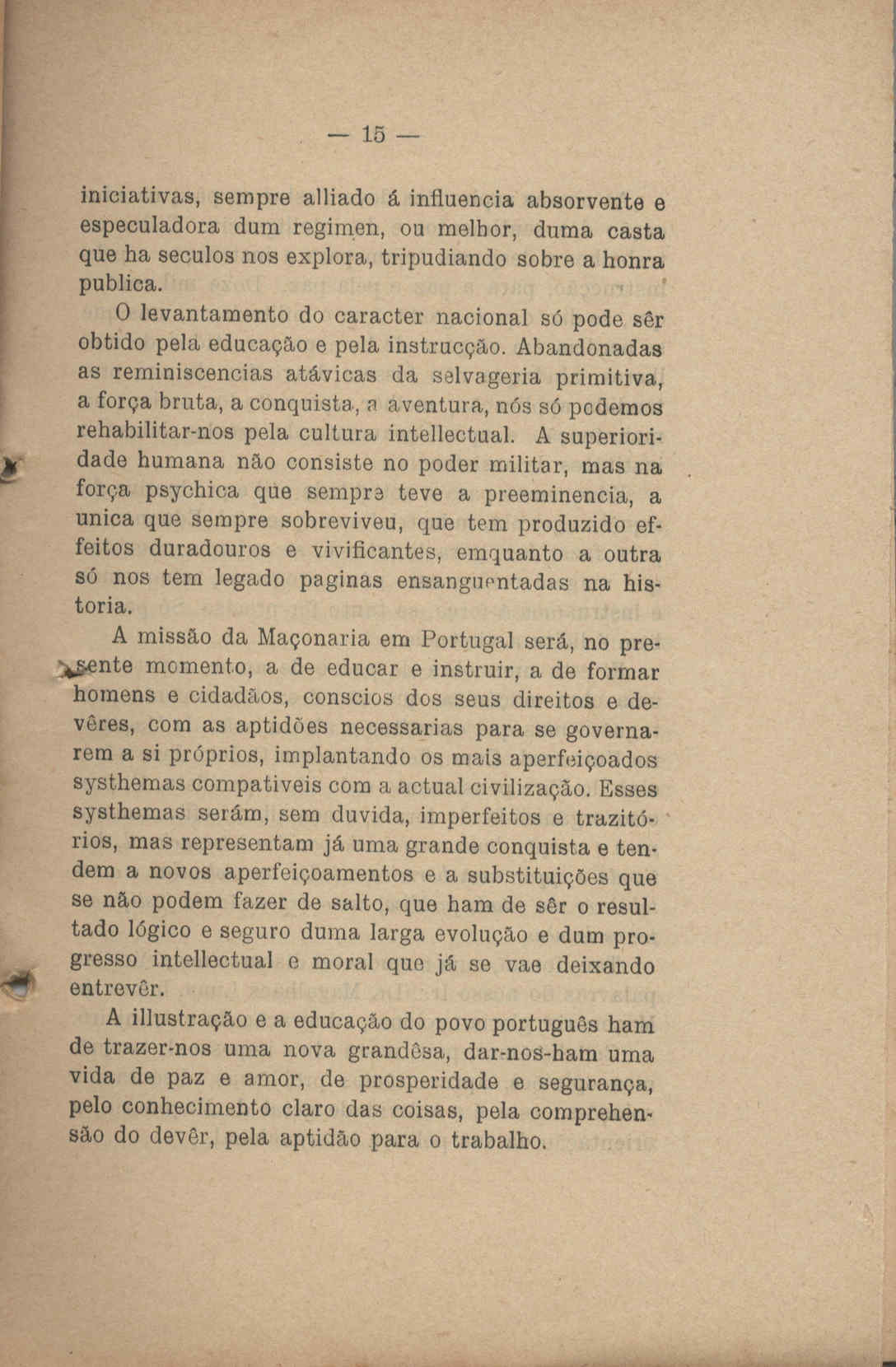 — 15 —

iniciativas, sempre alliado á influencia absorvente e especuladora dum regimen, ou melhor, duma casta que ha seculos nos explora, tripudiando sobre a honra publica.

O levantamento do caracter nacional só pode sêr obtido pela educação e pela instrucção. Abandonadas as reminiscencias atávicas da selvageria primitiva, a força bruta, a conquista, a aventura, nós só podemos rehabilitar-nos pela cultura intellectual. A superioridade humana não consiste no poder militar, mas na força psychica que sempre teve a preeminencia, a unica que sempre sobreviveu, que tem produzido effeitos duradouros e vivificantes, emquanto a outra só nos tem legado paginas ensanguentadas na historia.

A missão da Maçonaria em Portugal será, no presente momento, a de educar e instruir, a de formar homens e cidadãos, conscios dos seus direitos e devêres, com as aptidões necessarias para se governarem a si próprios, implantando os mais aperfeiçoados systhemas compativeis com a actual civilização. Esses systhemas serám, sem duvida, imperfeitos e trazitórios, mas representam já uma grande conquista e tendem a novos aperfeiçoamentos e a substituições que se não podem fazer de salto, que ham de sêr o resultado lógico e seguro duma larga evolução e dum progresso intellectual e moral que já se vae deixando entrevêr.

A illustração e a educação do povo português ham de trazer-nos uma nova grandêsa, dar-nos-ham uma vida de paz e amor, de prosperidade e segurança, pelo conhecimento claro das coisas, pela comprehensão do devêr, pela aptidão para o trabalho.